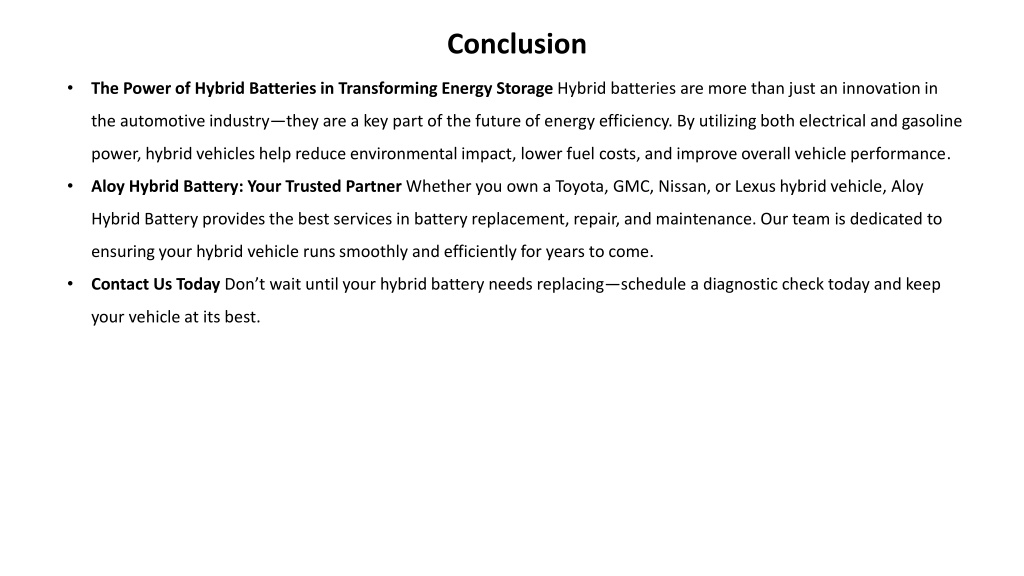 Conclusion

• The Power of Hybrid Batteries in Transforming Energy Storage Hybrid batteries are more than just an innovation in the automotive industry—they are a key part of the future of energy efficiency. By utilizing both electrical and gasoline power, hybrid vehicles help reduce environmental impact, lower fuel costs, and improve overall vehicle performance.

• Aloy Hybrid Battery: Your Trusted Partner Whether you own a Toyota, GMC, Nissan, or Lexus hybrid vehicle, Aloy Hybrid Battery provides the best services in battery replacement, repair, and maintenance. Our team is dedicated to ensuring your hybrid vehicle runs smoothly and efficiently for years to come.

• Contact Us Today Don't wait until your hybrid battery needs replacing—schedule a diagnostic check today and keep your vehicle at its best.